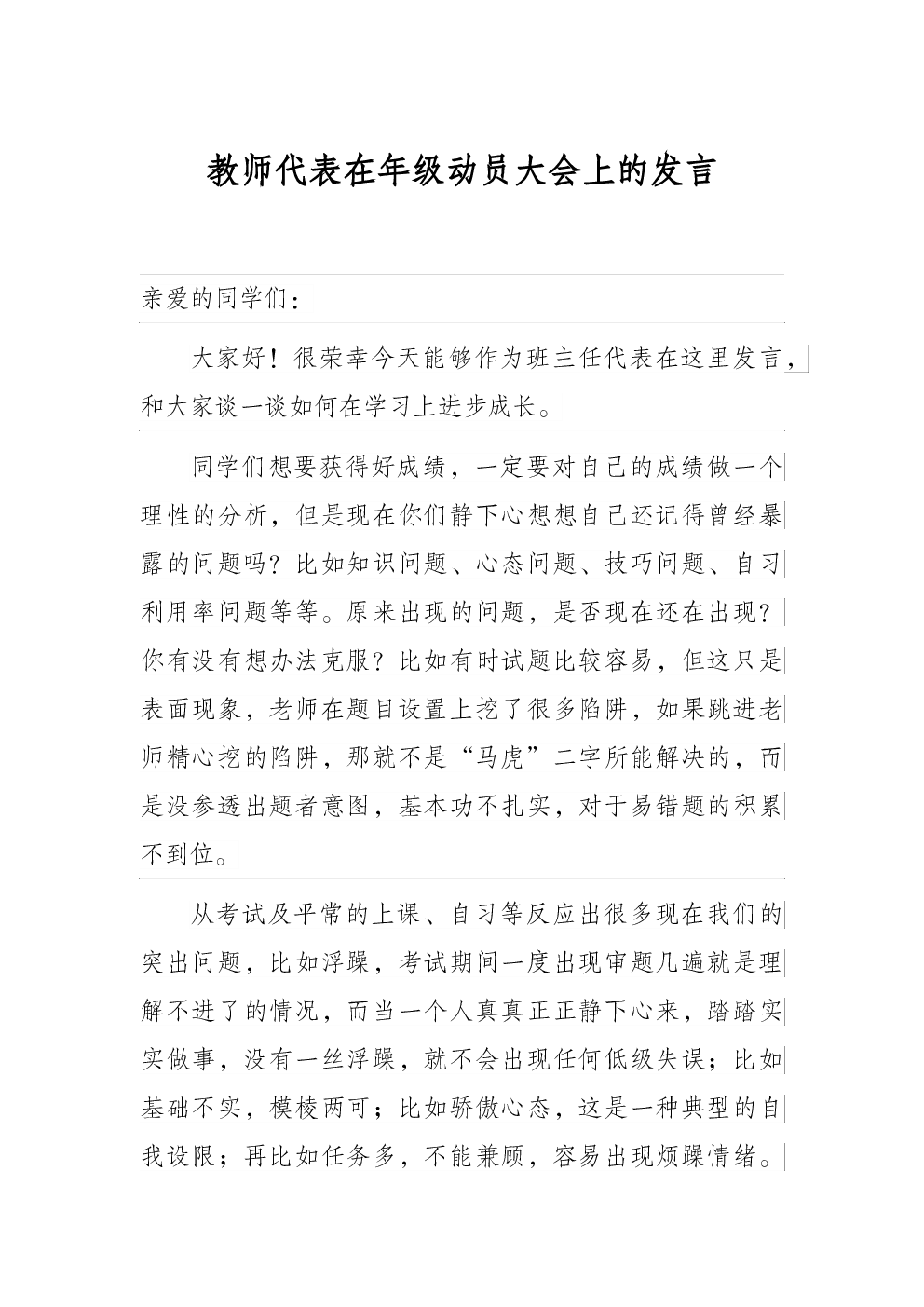 教师代表在年级动员大会上的发言

亲爱的同学们：

大家好！很荣幸今天能够作为班主任代表在这里发言，和大家谈一谈如何在学习上进步成长。

同学们想要获得好成绩，一定要对自己的成绩做一个理性的分析，但是现在你们静下心想想自己还记得曾经暴露的问题吗？比如知识问题、心态问题、技巧问题、自习利用率问题等等。原来出现的问题，是否现在还在出现？你有没有想办法克服？比如有时试题比较容易，但这只是表面现象，老师在题目设置上挖了很多陷阱，如果跳进老师精心挖的陷阱，那就不是“马虎”二字所能解决的，而是没参透出题者意图，基本功不扎实，对于易错题的积累不到位。

从考试及平常的上课、自习等反应出很多现在我们的突出问题，比如浮躁，考试期间一度出现审题几遍就是理解不进了的情况，而当一个人真真正正静下心来，踏踏实实做事，没有一丝浮躁，就不会出现任何低级失误；比如基础不实，模棱两可；比如骄傲心态，这是一种典型的自我设限；再比如任务多，不能兼顾，容易出现烦躁情绪。